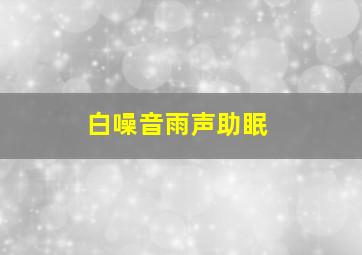 白噪音雨声助眠